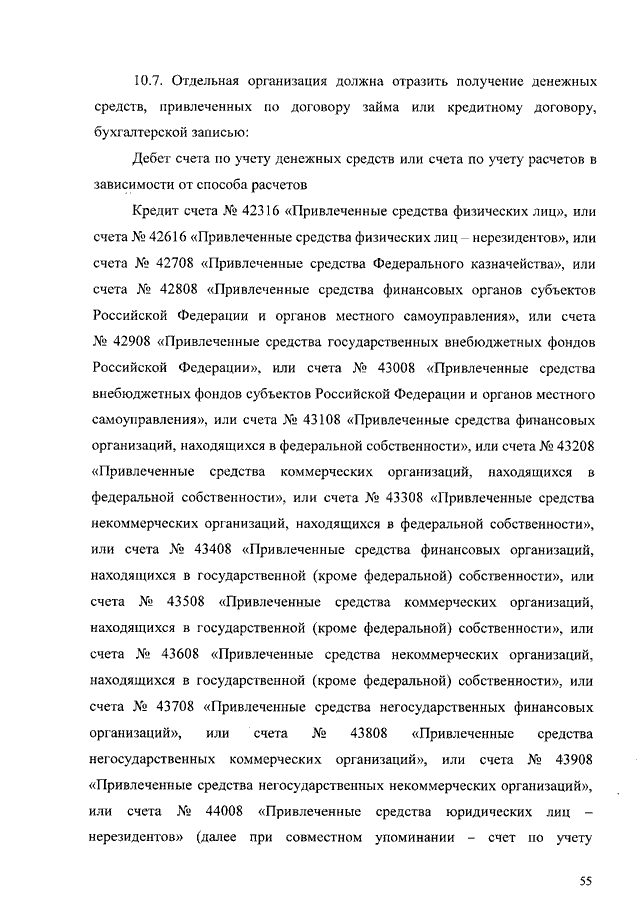 10.7. Отдельная организация должна отразить получение денежных средств, привлеченных по договору займа или кредитному договору, бухгалтерской записью:

Дебет счета по учету денежных средств или счета по учету расчетов в зависимости от способа расчетов

Кредит счета № 42316 «Привлеченные средства физических лиц», или счета № 42616 «Привлеченные средства физических лиц – нерезидентов», или счета № 42708 «Привлеченные средства Федерального казначейства», или счета № 42808 «Привлеченные средства финансовых органов субъектов Российской Федерации и органов местного самоуправления», или счета № 42908 «Привлеченные средства государственных внебюджетных фондов Российской Федерации», или счета № 43008 «Привлеченные средства внебюджетных фондов субъектов Российской Федерации и органов местного самоуправления», или счета № 43108 «Привлеченные средства финансовых организаций, находящихся в федеральной собственности», или счета № 43208 «Привлеченные средства коммерческих организаций, находящихся в федеральной собственности», или счета № 43308 «Привлеченные средства некоммерческих организаций, находящихся в федеральной собственности», или счета № 43408 «Привлеченные средства финансовых организаций, находящихся в государственной (кроме федеральной) собственности», или счета № 43508 «Привлеченные средства коммерческих организаций, находящихся в государственной (кроме федеральной) собственности», или счета № 43608 «Привлеченные средства некоммерческих организаций, находящихся в государственной (кроме федеральной) собственности», или счета № 43708 «Привлеченные средства негосударственных финансовых организаций», или счета № 43808 «Привлеченные средства негосударственных коммерческих организаций», или счета № 43908 «Привлеченные средства негосударственных некоммерческих организаций», или счета № 44008 «Привлеченные средства юридических лиц – нерезидентов» (далее при совместном упоминании – счет по учету

55